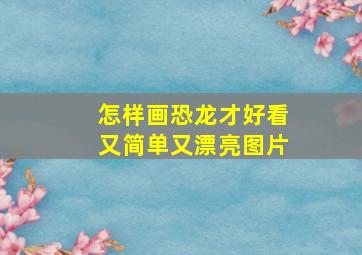 怎样画恐龙才好看
又简单又漂亮图片